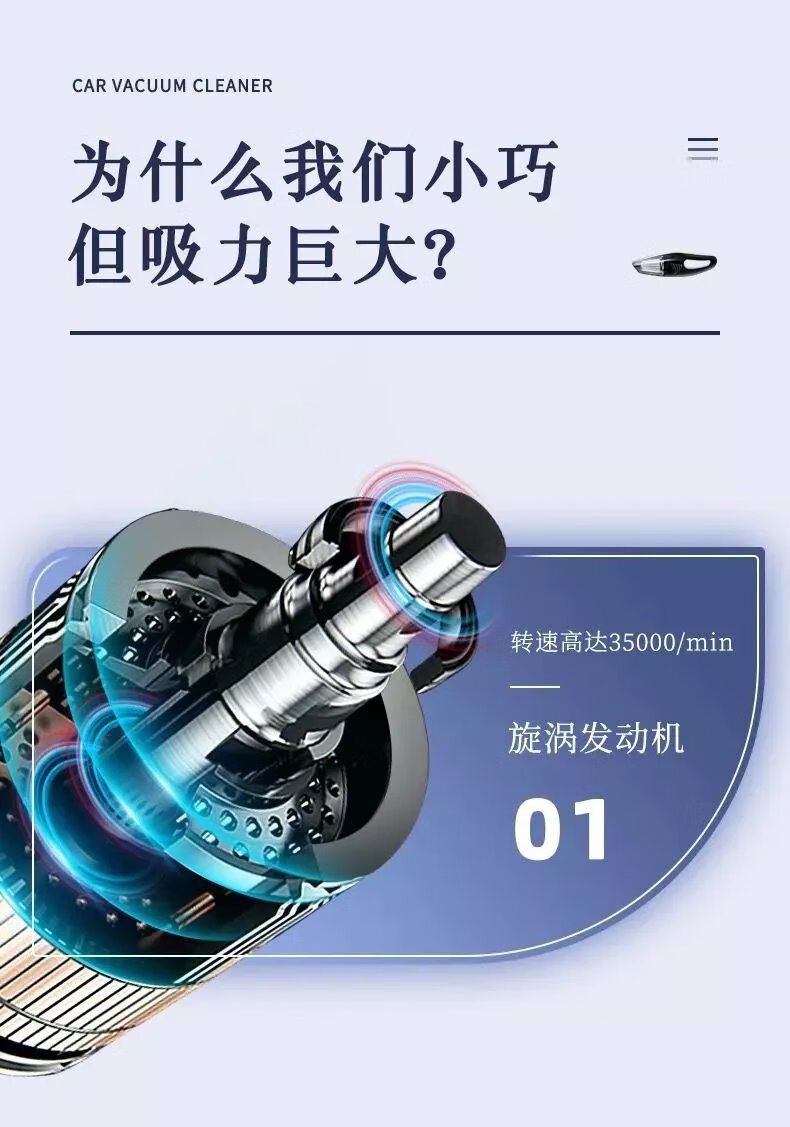 CAR VACUUM CLEANER

为什么我们小巧
但吸力巨大?

转速高达35000/min

旋涡发动机

01